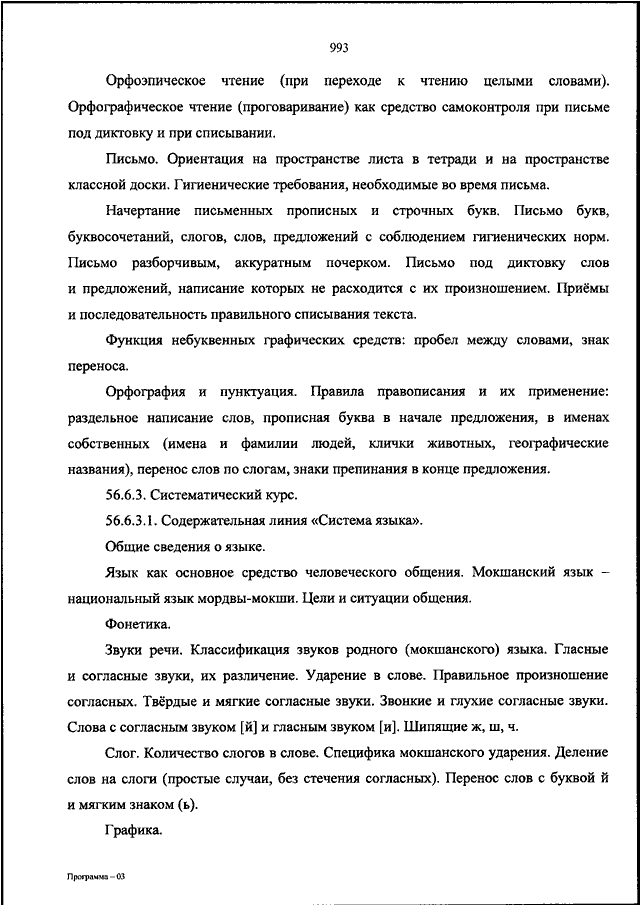 993

Орфоэпическое чтение (при переходе к чтению целыми словами). Орфографическое чтение (проговаривание) как средство самоконтроля при письме под диктовку и при списывании.

Письмо. Ориентация на пространстве листа в тетради и на пространстве классной доски. Гигиенические требования, необходимые во время письма.

Начертание письменных прописных и строчных букв. Письмо букв, буквосочетаний, слогов, слов, предложений с соблюдением гигиенических норм. Письмо разборчивым, аккуратным почерком. Письмо под диктовку слов и предложений, написание которых не расходится с их произношением. Приёмы и последовательность правильного списывания текста.

Функция небуквенных графических средств: пробел между словами, знак переноса.

Орфография и пунктуация. Правила правописания и их применение: раздельное написание слов, прописная буква в начале предложения, в именах собственных (имена и фамилии людей, клички животных, географические названия), перенос слов по слогам, знаки препинания в конце предложения.

56.6.3. Систематический курс.

56.6.3.1. Содержательная линия «Система языка».

Общие сведения о языке.

Язык как основное средство человеческого общения. Мокшанский язык – национальный язык мордвы-мокши. Цели и ситуации общения.

Фонетика.

Звуки речи. Классификация звуков родного (мокшанского) языка. Гласные и согласные звуки, их различение. Ударение в слове. Правильное произношение согласных. Твёрдые и мягкие согласные звуки. Звонкие и глухие согласные звуки. Слова с согласным звуком [й] и гласным звуком [и]. Шипящие ж, ш, ч.

Слог. Количество слогов в слове. Специфика мокшанского ударения. Деление слов на слоги (простые случаи, без стечения согласных). Перенос слов с буквой й и мягким знаком (ь).

Графика.

Программа – 03